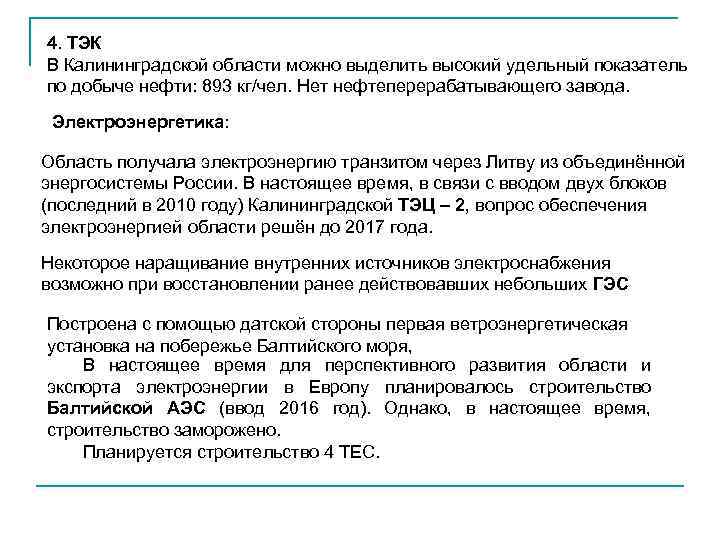 4. ТЭК
В Калининградской области можно выделить высокий удельный показатель по добыче нефти: 893 кг/чел. Нет нефтеперерабатывающего завода.

Электроэнергетика:

Область получала электроэнергию транзитом через Литву из объединённой энергосистемы России. В настоящее время, в связи с вводом двух блоков (последний в 2010 году) Калининградской ТЭЦ – 2, вопрос обеспечения электроэнергией области решён до 2017 года.

Некоторое наращивание внутренних источников электроснабжения возможно при восстановлении ранее действовавших небольших ГЭС

Построена с помощью датской стороны первая ветроэнергетическая установка на побережье Балтийского моря,

В настоящее время для перспективного развития области и экспорта электроэнергии в Европу планировалось строительство Балтийской АЭС (ввод 2016 год). Однако, в настоящее время, строительство заморожено.

Планируется строительство 4 ТЕС.